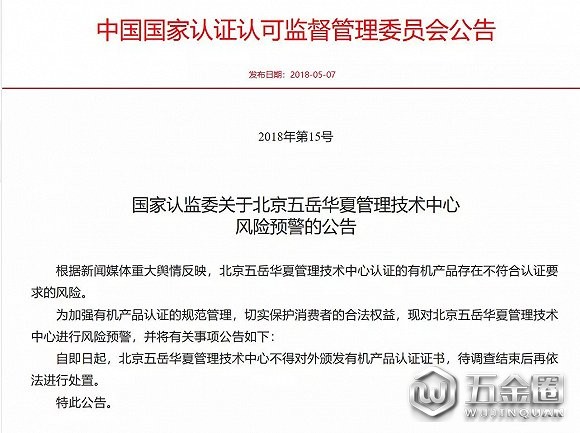 中国国家认证认可监督管理委员会公告

发布日期：2018-05-07

2018年第15号

国家认监委关于北京五岳华夏管理技术中心风险预警的公告

根据新闻媒体重大舆情反映，北京五岳华夏管理技术中心认证的有机产品存在不符合认证要求的风险。

为加强有机产品认证的规范管理，切实保护消费者的合法权益，现对北京五岳华夏管理技术中心进行风险预警，并将有关事项公告如下：

自即日起，北京五岳华夏管理技术中心不得对外颁发有机产品认证证书，待调查结束后再依法进行处置。

特此公告。

五金圈
WUJINQUAN